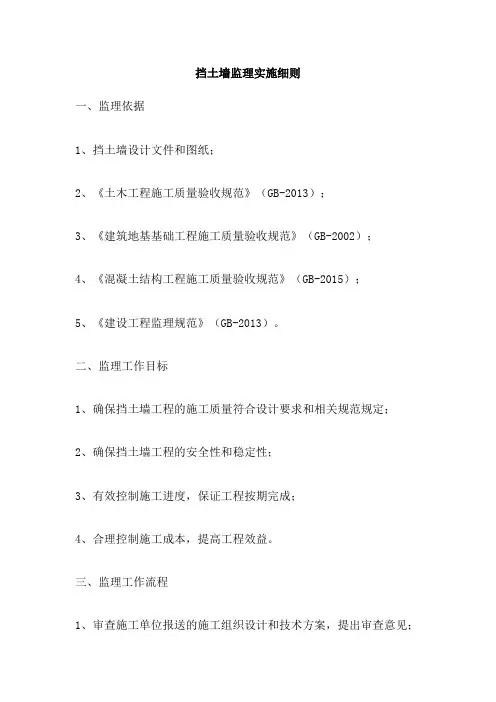 挡土墙监理实施细则

一、监理依据

1、挡土墙设计文件和图纸；

2、《土木工程施工质量验收规范》（GB-2013）；

3、《建筑地基基础工程施工质量验收规范》（GB-2002）；

4、《混凝土结构工程施工质量验收规范》（GB-2015）；

5、《建设工程监理规范》（GB-2013）。

二、监理工作目标

1、确保挡土墙工程的施工质量符合设计要求和相关规范规定；

2、确保挡土墙工程的安全性和稳定性；

3、有效控制施工进度，保证工程按期完成；

4、合理控制施工成本，提高工程效益。

三、监理工作流程

1、审查施工单位报送的施工组织设计和技术方案，提出审查意见；